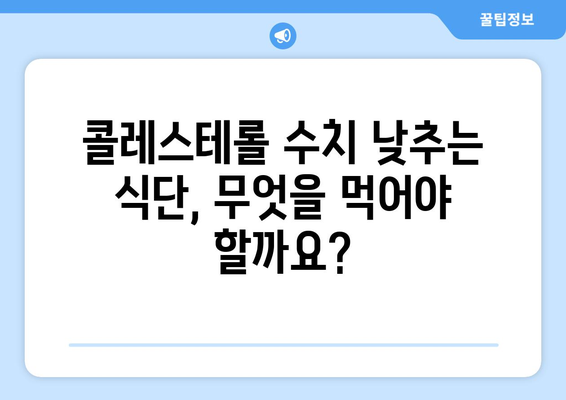 꿀팁정보

콜레스테롤 수치 낮추는 식단, 무엇을 먹어야 할까요?